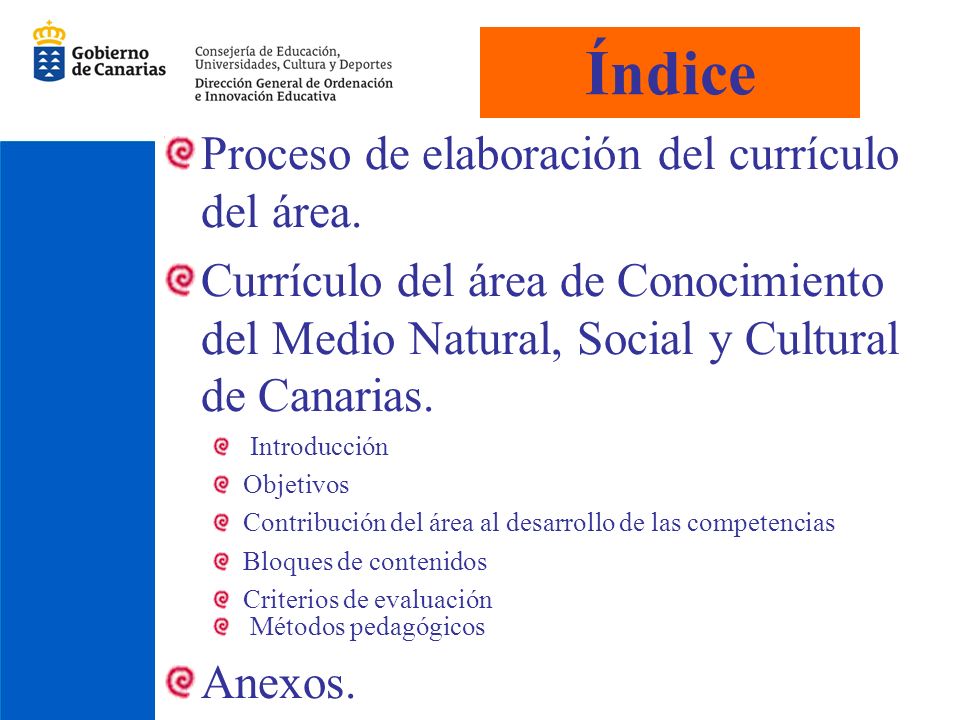 Gobierno de Canarias

Consejería de Educación, Universidades, Cultura y Deportes
Dirección General de Ordenación e Innovación Educativa

Índice

Proceso de elaboración del currículo del área.

Currículo del área de Conocimiento del Medio Natural, Social y Cultural de Canarias.

Introducción

Objetivos

Contribución del área al desarrollo de las competencias

Bloques de contenidos

Criterios de evaluación

Métodos pedagógicos

Anexos.